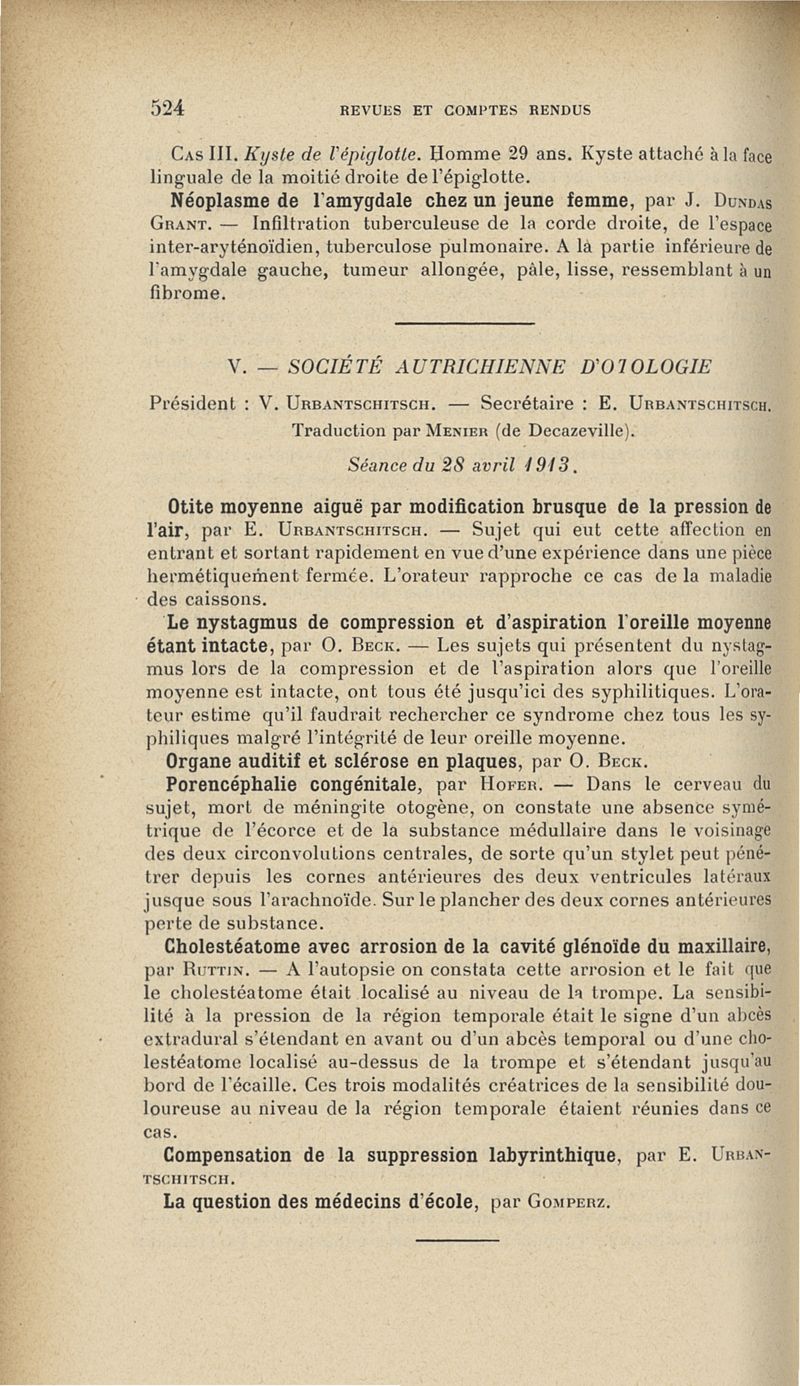 524 REVUES ET COMPTES RENDUS

Cas III. Kyste de l'épiglotte. Homme 29 ans. Kyste attaché à la face linguale de la moitié droite de l'épiglotte.

Néoplasme de l'amygdale chez un jeune femme, par J. Dundas Grant. — Infiltration tuberculeuse de la corde droite, de l'espace inter-aryténoïdien, tuberculose pulmonaire. A là partie inférieure de l'amygdale gauche, tumeur allongée, pâle, lisse, ressemblant à un fibrome.

V. — SOCIÉTÉ AUTRICHIENNE D'OTOLOGIE

Président : V. Urbantschitsch. — Secrétaire : E. Urbantschitsch. Traduction par Menier (de Decazeville).

Séance du 28 avril 1913.

Otite moyenne aiguë par modification brusque de la pression de l'air, par E. Urbantschitsch. — Sujet qui eut cette affection en entrant et sortant rapidement en vue d'une expérience dans une pièce hermétiquement fermée. L'orateur rapproche ce cas de la maladie des caissons.

Le nystagmus de compression et d'aspiration l'oreille moyenne étant intacte, par O. Beck. — Les sujets qui présentent du nystagmus lors de la compression et de l'aspiration alors que l'oreille moyenne est intacte, ont tous été jusqu'ici des syphilitiques. L'orateur estime qu'il faudrait rechercher ce syndrome chez tous les syphiliques malgré l'intégrité de leur oreille moyenne.

Organe auditif et sclérose en plaques, par O. Beck.

Porencéphalie congénitale, par Hofer. — Dans le cerveau du sujet, mort de méningite otogène, on constate une absence symétrique de l'écorce et de la substance médullaire dans le voisinage des deux circonvolutions centrales, de sorte qu'un stylet peut pénétrer depuis les cornes antérieures des deux ventricules latéraux jusque sous l'arachnoïde. Sur le plancher des deux cornes antérieures perte de substance.

Cholestéatome avec arrosion de la cavité glénoïde du maxillaire, par Ruttin. — A l'autopsie on constata cette arrosion et le fait que le cholestéatome était localisé au niveau de la trompe. La sensibilité à la pression de la région temporale était le signe d'un abcès extradural s'étendant en avant ou d'un abcès temporal ou d'une cholestéatome localisé au-dessus de la trompe et s'étendant jusqu'au bord de l'écaille. Ces trois modalités créatrices de la sensibilité douloureuse au niveau de la région temporale étaient réunies dans ce cas.

Compensation de la suppression labyrinthique, par E. Urbantschitsch.

La question des médecins d'école, par Gomperz.